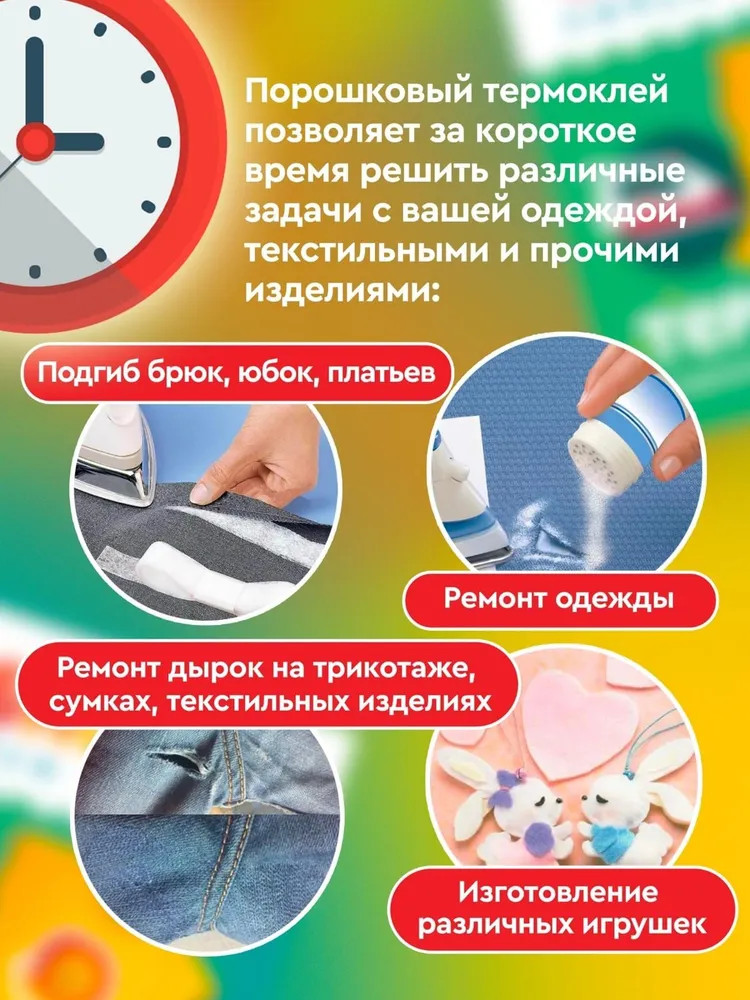 Порошковый термоклей позволяет за короткое время решить различные задачи с вашей одеждой, текстильными и прочими изделиями:

Подгиб брюк, юбок, платьев

Ремонт одежды

Ремонт дырок на трикотаже, сумках, текстильных изделиях

Изготовление различных игрушек